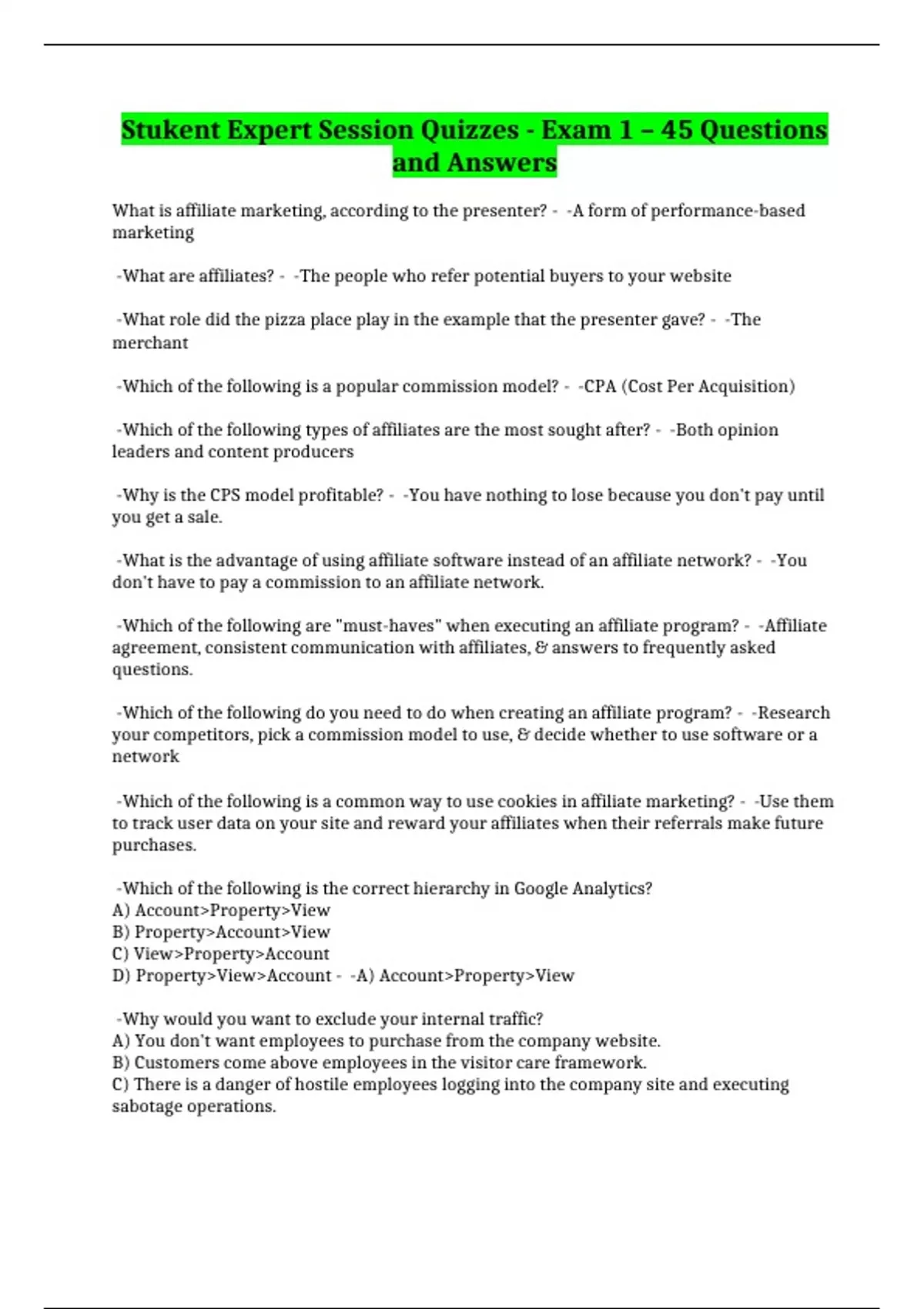 Stukent Expert Session Quizzes - Exam 1 – 45 Questions and Answers

What is affiliate marketing, according to the presenter? - -A form of performance-based marketing

-What are affiliates? - -The people who refer potential buyers to your website

-What role did the pizza place play in the example that the presenter gave? - -The merchant

-Which of the following is a popular commission model? - -CPA (Cost Per Acquisition)

-Which of the following types of affiliates are the most sought after? - -Both opinion leaders and content producers

-Why is the CPS model profitable? - -You have nothing to lose because you don't pay until you get a sale.

-What is the advantage of using affiliate software instead of an affiliate network? - -You don't have to pay a commission to an affiliate network.

-Which of the following are "must-haves" when executing an affiliate program? - -Affiliate agreement, consistent communication with affiliates, & answers to frequently asked questions.

-Which of the following do you need to do when creating an affiliate program? - -Research your competitors, pick a commission model to use, & decide whether to use software or a network

-Which of the following is a common way to use cookies in affiliate marketing? - -Use them to track user data on your site and reward your affiliates when their referrals make future purchases.

-Which of the following is the correct hierarchy in Google Analytics?
A) Account>Property>View
B) Property>Account>View
C) View>Property>Account
D) Property>View>Account - -A) Account>Property>View

-Why would you want to exclude your internal traffic?
A) You don't want employees to purchase from the company website.
B) Customers come above employees in the visitor care framework.
C) There is a danger of hostile employees logging into the company site and executing sabotage operations.